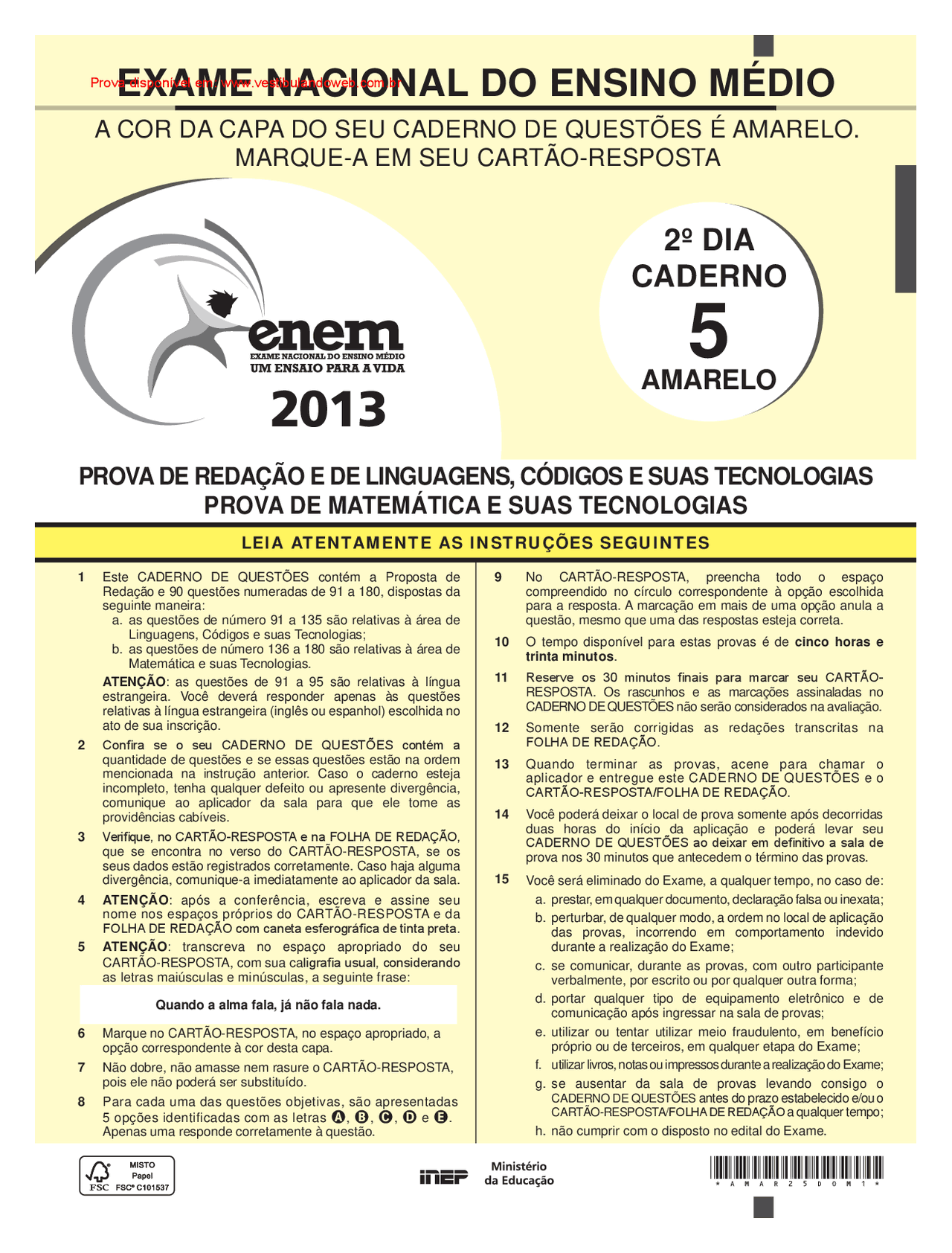 Prova disponível em: www.vestibulandoweb.com.br

EXAME NACIONAL DO ENSINO MÉDIO

A COR DA CAPA DO SEU CADERNO DE QUESTÕES É AMARELO.
MARQUE-A EM SEU CARTÃO-RESPOSTA

enem
EXAME NACIONAL DO ENSINO MÉDIO
UM ENSAIO PARA A VIDA
2013

2º DIA
CADERNO
5
AMARELO

PROVA DE REDAÇÃO E DE LINGUAGENS, CÓDIGOS E SUAS TECNOLOGIAS
PROVA DE MATEMÁTICA E SUAS TECNOLOGIAS

LEIA ATENTAMENTE AS INSTRUÇÕES SEGUINTES

1 Este CADERNO DE QUESTÕES contém a Proposta de Redação e 90 questões numeradas de 91 a 180, dispostas da seguinte maneira:
a. as questões de número 91 a 135 são relativas à área de Linguagens, Códigos e suas Tecnologias;
b. as questões de número 136 a 180 são relativas à área de Matemática e suas Tecnologias.
ATENÇÃO: as questões de 91 a 95 são relativas à língua estrangeira. Você deverá responder apenas às questões relativas à língua estrangeira (inglês ou espanhol) escolhida no ato de sua inscrição.

2 Confira se o seu CADERNO DE QUESTÕES contém a quantidade de questões e se essas questões estão na ordem mencionada na instrução anterior. Caso o caderno esteja incompleto, tenha qualquer defeito ou apresente divergência, comunique ao aplicador da sala para que ele tome as providências cabíveis.

3 Verifique, no CARTÃO-RESPOSTA e na FOLHA DE REDAÇÃO, que se encontra no verso do CARTÃO-RESPOSTA, se os seus dados estão registrados corretamente. Caso haja alguma divergência, comunique-a imediatamente ao aplicador da sala.

4 ATENÇÃO: após a conferência, escreva e assine seu nome nos espaços próprios do CARTÃO-RESPOSTA e da FOLHA DE REDAÇÃO com caneta esferográfica de tinta preta.

5 ATENÇÃO: transcreva no espaço apropriado do seu CARTÃO-RESPOSTA, com sua caligrafia usual, considerando as letras maiúsculas e minúsculas, a seguinte frase:

Quando a alma fala, já não fala nada.

6 Marque no CARTÃO-RESPOSTA, no espaço apropriado, a opção correspondente à cor desta capa.

7 Não dobre, não amasse nem rasure o CARTÃO-RESPOSTA, pois ele não poderá ser substituído.

8 Para cada uma das questões objetivas, são apresentadas 5 opções identificadas com as letras A, B, C, D e E. Apenas uma responde corretamente à questão.

9 No CARTÃO-RESPOSTA, preencha todo o espaço compreendido no círculo correspondente à opção escolhida para a resposta. A marcação em mais de uma opção anula a questão, mesmo que uma das respostas esteja correta.

10 O tempo disponível para estas provas é de cinco horas e trinta minutos.

11 Reserve os 30 minutos finais para marcar seu CARTÃO-RESPOSTA. Os rascunhos e as marcações assinaladas no CADERNO DE QUESTÕES não serão considerados na avaliação.

12 Somente serão corrigidas as redações transcritas na FOLHA DE REDAÇÃO.

13 Quando terminar as provas, acene para chamar o aplicador e entregue este CADERNO DE QUESTÕES e o CARTÃO-RESPOSTA/FOLHA DE REDAÇÃO.

14 Você poderá deixar o local de prova somente após decorridas duas horas do início da aplicação e poderá levar seu CADERNO DE QUESTÕES ao deixar em definitivo a sala de prova nos 30 minutos que antecedem o término das provas.

15 Você será eliminado do Exame, a qualquer tempo, no caso de:
a. prestar, em qualquer documento, declaração falsa ou inexata;
b. perturbar, de qualquer modo, a ordem no local de aplicação das provas, incorrendo em comportamento indevido durante a realização do Exame;
c. se comunicar, durante as provas, com outro participante verbalmente, por escrito ou por qualquer outra forma;
d. portar qualquer tipo de equipamento eletrônico e de comunicação após ingressar na sala de provas;
e. utilizar ou tentar utilizar meio fraudulento, em benefício próprio ou de terceiros, em qualquer etapa do Exame;
f. utilizar livros, notas ou impressos durante a realização do Exame;
g. se ausentar da sala de provas levando consigo o CADERNO DE QUESTÕES antes do prazo estabelecido e/ou o CARTÃO-RESPOSTA/FOLHA DE REDAÇÃO a qualquer tempo;
h. não cumprir com o disposto no edital do Exame.

MISTO
Papel
FSC FSC® C101537

inep Ministério da Educação

*AMAR25DOM1*